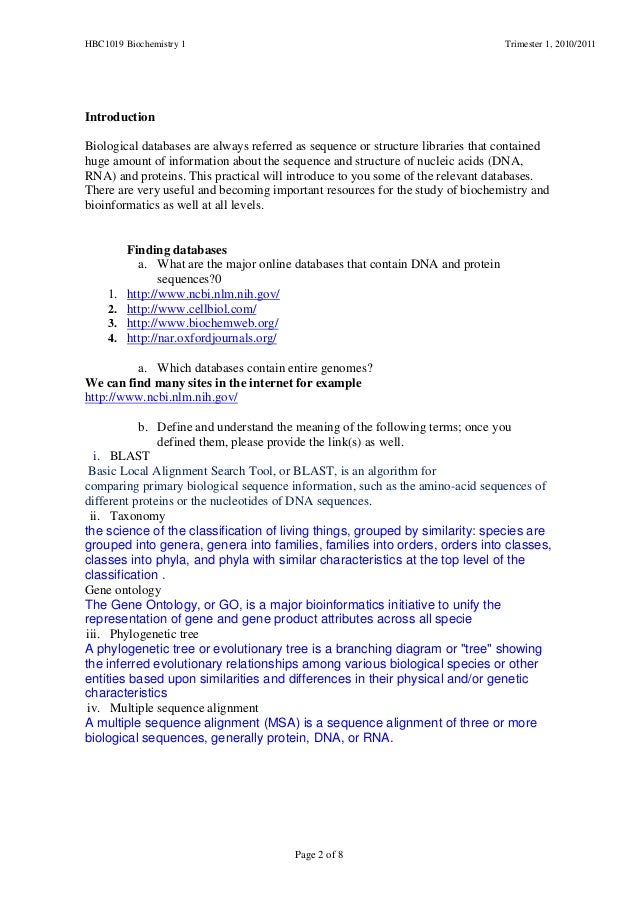 HBC1019 Biochemistry 1

Trimester 1, 2010/2011

Introduction

Biological databases are always referred as sequence or structure libraries that contained huge amount of information about the sequence and structure of nucleic acids (DNA, RNA) and proteins. This practical will introduce to you some of the relevant databases. There are very useful and becoming important resources for the study of biochemistry and bioinformatics as well at all levels.

Finding databases

a. What are the major online databases that contain DNA and protein sequences?0

1. http://www.ncbi.nlm.nih.gov/
2. http://www.cellbiol.com/
3. http://www.biochemweb.org/
4. http://nar.oxfordjournals.org/

a. Which databases contain entire genomes?

We can find many sites in the internet for example
http://www.ncbi.nlm.nih.gov/

b. Define and understand the meaning of the following terms; once you defined them, please provide the link(s) as well.

i. BLAST
Basic Local Alignment Search Tool, or BLAST, is an algorithm for comparing primary biological sequence information, such as the amino-acid sequences of different proteins or the nucleotides of DNA sequences.

ii. Taxonomy
the science of the classification of living things, grouped by similarity: species are grouped into genera, genera into families, families into orders, orders into classes, classes into phyla, and phyla with similar characteristics at the top level of the classification .

Gene ontology
The Gene Ontology, or GO, is a major bioinformatics initiative to unify the representation of gene and gene product attributes across all specie

iii. Phylogenetic tree
A phylogenetic tree or evolutionary tree is a branching diagram or "tree" showing the inferred evolutionary relationships among various biological species or other entities based upon similarities and differences in their physical and/or genetic characteristics

iv. Multiple sequence alignment
A multiple sequence alignment (MSA) is a sequence alignment of three or more biological sequences, generally protein, DNA, or RNA.

Page 2 of 8